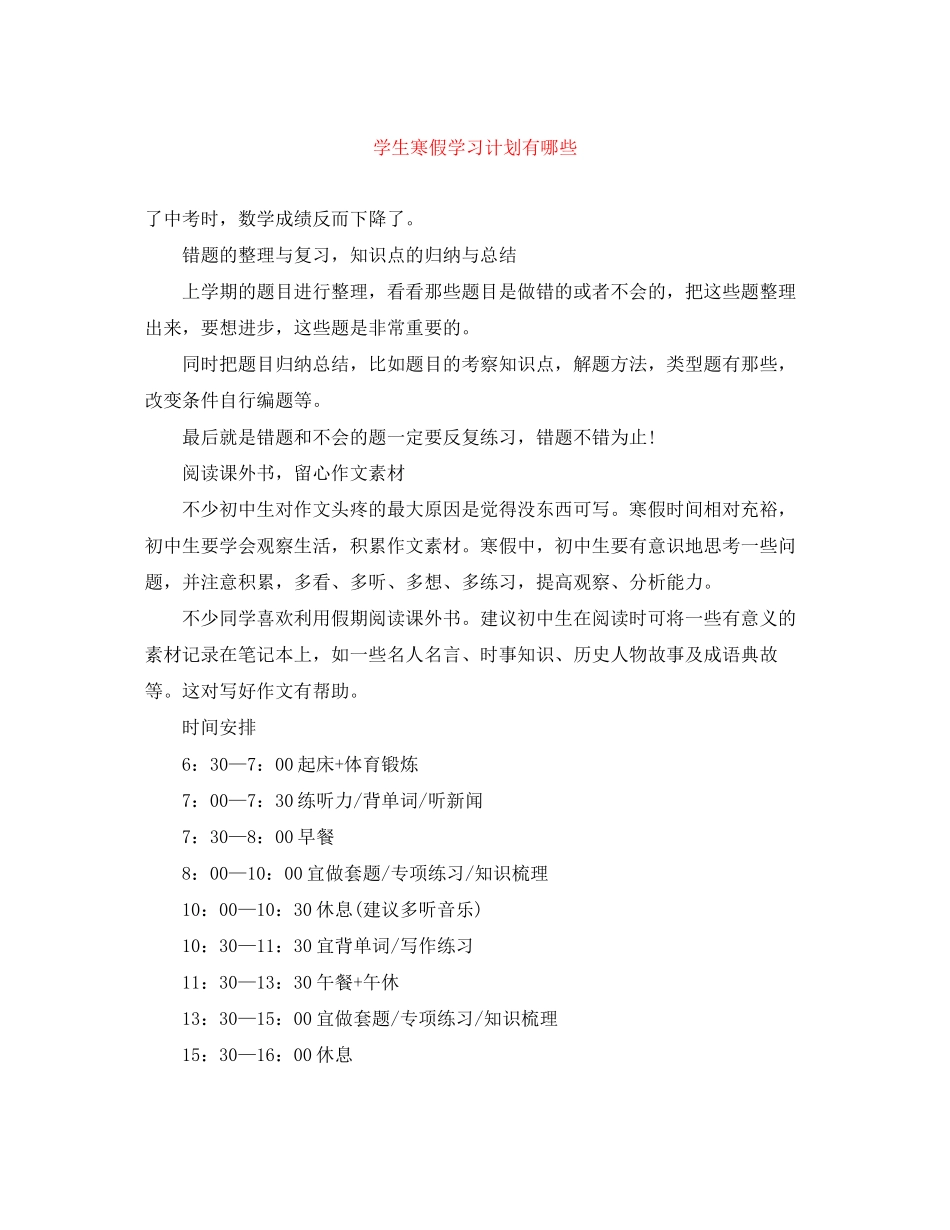 学生寒假学习计划有哪些

了中考时，数学成绩反而下降了。

错题的整理与复习，知识点的归纳与总结

上学期的题目进行整理，看看那些题目是做错的或者不会的，把这些题整理出来，要想进步，这些题是非常重要的。

同时把题目归纳总结，比如题目的考察知识点，解题方法，类型题有那些，改变条件自行编题等。

最后就是错题和不会的题一定要反复练习，错题不错为止!

阅读课外书，留心作文素材

不少初中生对作文头疼的最大原因是觉得没东西可写。寒假时间相对充裕，初中生要学会观察生活，积累作文素材。寒假中，初中生要有意识地思考一些问题，并注意积累，多看、多听、多想、多练习，提高观察、分析能力。

不少同学喜欢利用假期阅读课外书。建议初中生在阅读时可将一些有意义的素材记录在笔记本上，如一些名人名言、时事知识、历史人物故事及成语典故等。这对写好作文有帮助。

时间安排

6：30—7：00起床+体育锻炼

7：00—7：30练听力/背单词/听新闻

7：30—8：00早餐

8：00—10：00宜做套题/专项练习/知识梳理

10：00—10：30休息(建议多听音乐)

10：30—11：30宜背单词/写作练习

11：30—13：30午餐+午休

13：30—15：00宜做套题/专项练习/知识梳理

15：30—16：00休息